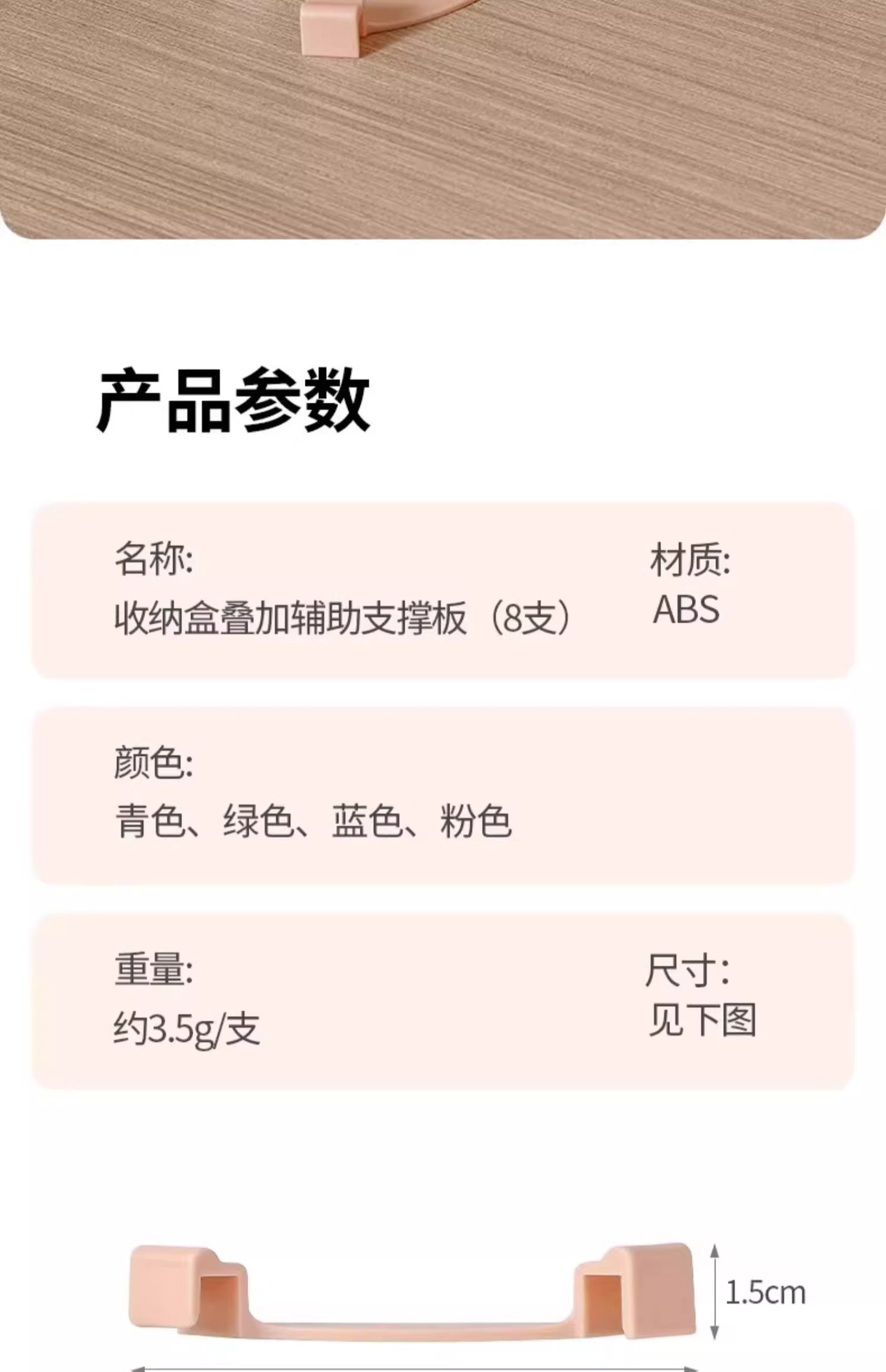 产品参数

名称:
收纳盒叠加辅助支撑板（8支）

材质:
ABS

颜色:
青色、绿色、蓝色、粉色

重量:
约3.5g/支

尺寸:
见下图

1.5cm